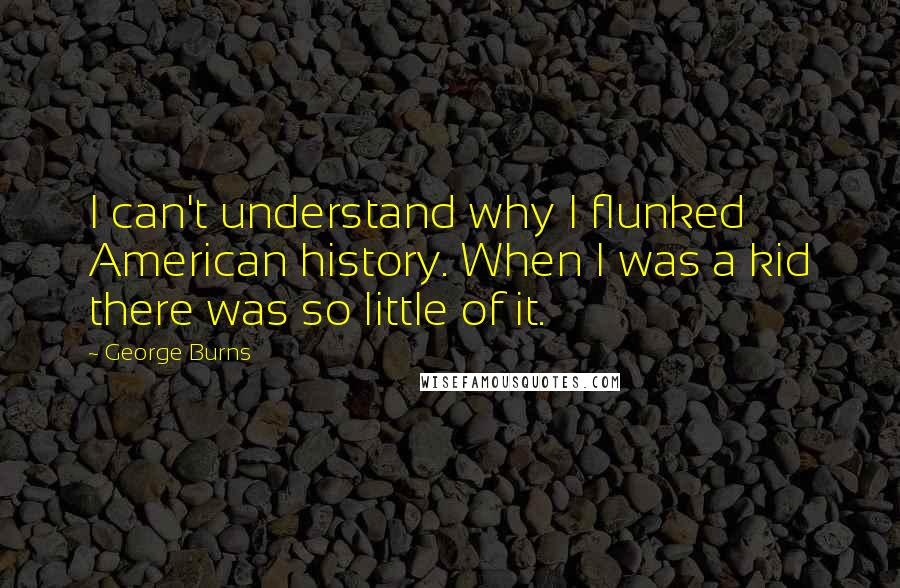 I can't understand why I flunked American history. When I was a kid there was so little of it.

- George Burns

WISEFAMOUSQUOTES.COM